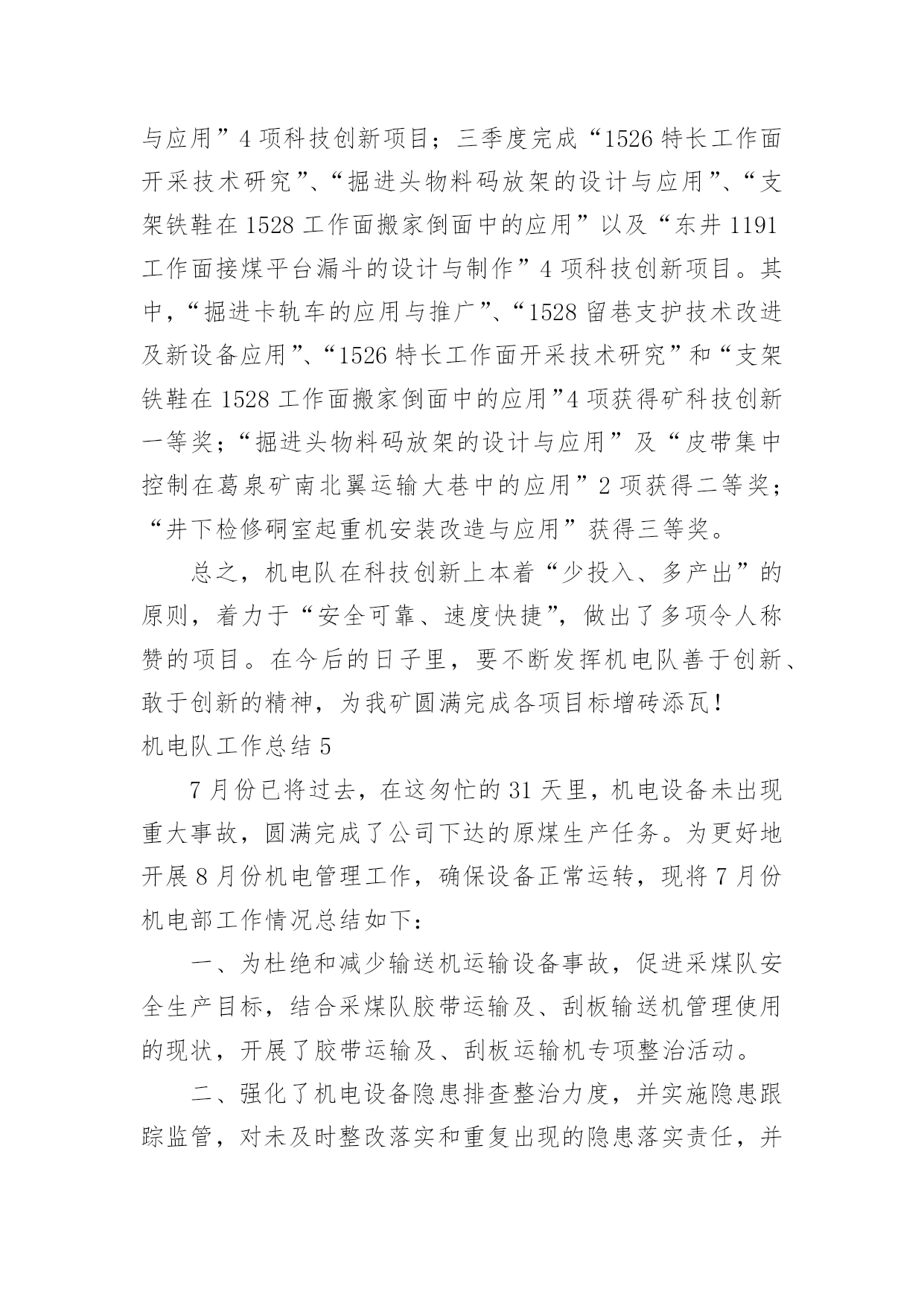 与应用”4 项科技创新项目；三季度完成“1526 特长工作面开采技术研究”、“掘进头物料码放架的设计与应用”、“支架铁鞋在 1528 工作面搬家倒面中的应用”以及“东井 1191 工作面接煤平台漏斗的设计与制作”4 项科技创新项目。其中，“掘进卡轨车的应用与推广”、“1528 留巷支护技术改进及新设备应用”、“1526 特长工作面开采技术研究”和“支架铁鞋在 1528 工作面搬家倒面中的应用”4 项获得矿科技创新一等奖；“掘进头物料码放架的设计与应用”及“皮带集中控制在葛泉矿南北翼运输大巷中的应用”2 项获得二等奖；“井下检修硐室起重机安装改造与应用”获得三等奖。

总之，机电队在科技创新上本着“少投入、多产出”的原则，着力于“安全可靠、速度快捷”，做出了多项令人称赞的项目。在今后的日子里，要不断发挥机电队善于创新、敢于创新的精神，为我矿圆满完成各项目标增砖添瓦！

机电队工作总结 5

7 月份已将过去，在这匆忙的 31 天里，机电设备未出现重大事故，圆满完成了公司下达的原煤生产任务。为更好地开展 8 月份机电管理工作，确保设备正常运转，现将 7 月份机电部工作情况总结如下：

一、为杜绝和减少输送机运输设备事故，促进采煤队安全生产目标，结合采煤队胶带运输及、刮板输送机管理使用的现状，开展了胶带运输及、刮板运输机专项整治活动。

二、强化了机电设备隐患排查整治力度，并实施隐患跟踪监管，对未及时整改落实和重复出现的隐患落实责任，并